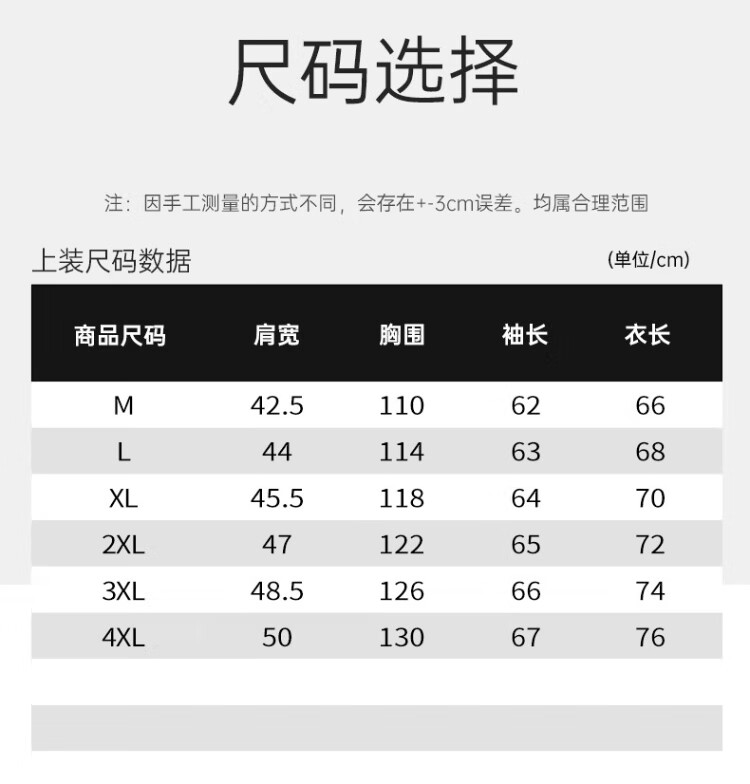 尺码选择

注：因手工测量的方式不同，会存在+-3cm误差。均属合理范围

上装尺码数据

(单位/cm)

| 商品尺码 | 肩宽 | 胸围 | 袖长 | 衣长 |
|---|---|---|---|---|
| M | 42.5 | 110 | 62 | 66 |
| L | 44 | 114 | 63 | 68 |
| XL | 45.5 | 118 | 64 | 70 |
| 2XL | 47 | 122 | 65 | 72 |
| 3XL | 48.5 | 126 | 66 | 74 |
| 4XL | 50 | 130 | 67 | 76 |